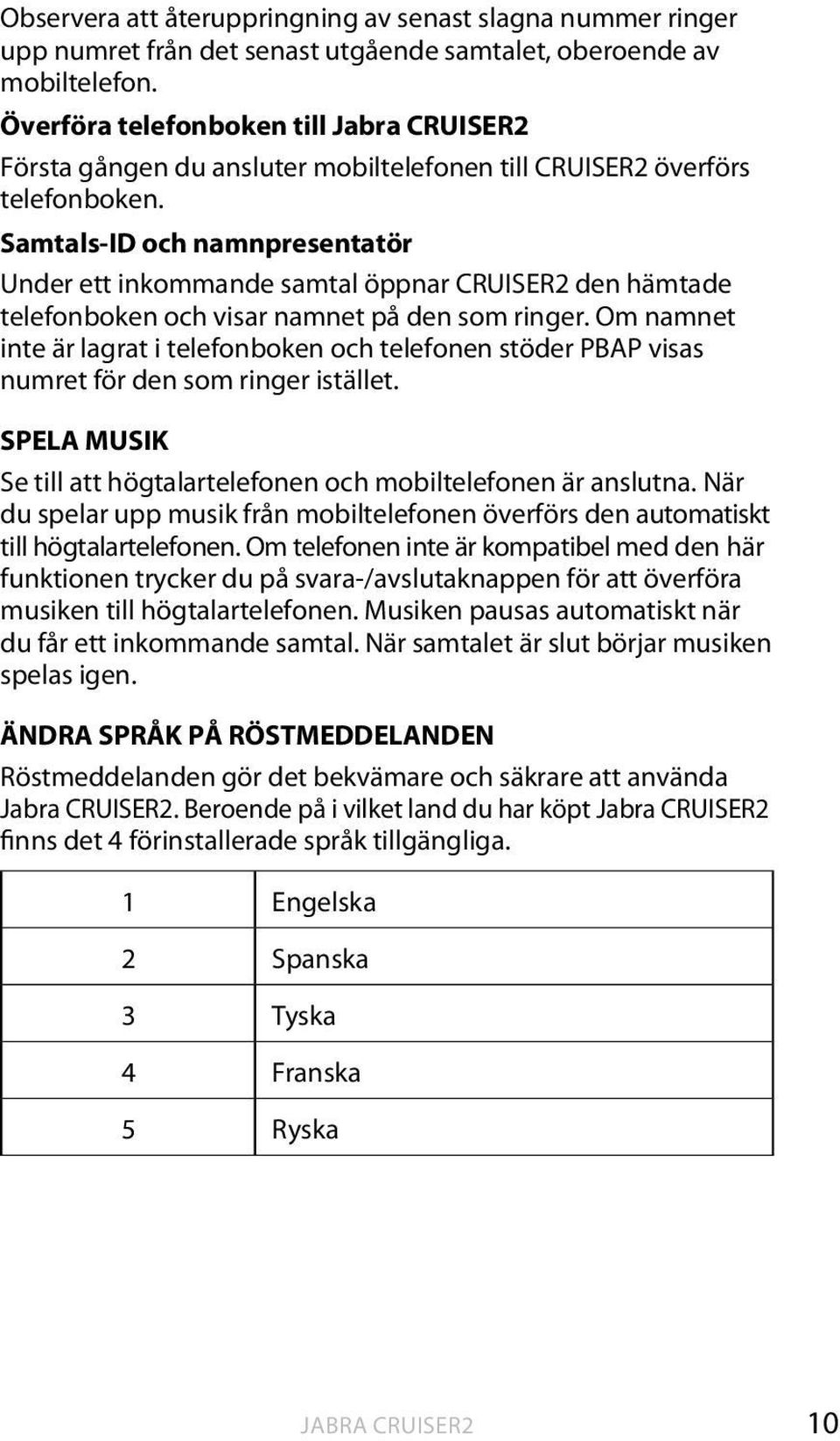 Observera att återuppringning av senast slagna nummer ringer upp numret från det senast utgående samtalet, oberoende av mobiltelefon.

Överföra telefonboken till Jabra CRUISER2

Första gången du ansluter mobiltelefonen till CRUISER2 överförs telefonboken.

Samtals-ID och namnpresentatör

Under ett inkommande samtal öppnar CRUISER2 den hämtade telefonboken och visar namnet på den som ringer. Om namnet inte är lagrat i telefonboken och telefonen stöder PBAP visas numret för den som ringer istället.

SPELA MUSIK

Se till att högtalartelefonen och mobiltelefonen är anslutna. När du spelar upp musik från mobiltelefonen överförs den automatiskt till högtalartelefonen. Om telefonen inte är kompatibel med den här funktionen trycker du på svara-/avslutaknappen för att överföra musiken till högtalartelefonen. Musiken pausas automatiskt när du får ett inkommande samtal. När samtalet är slut börjar musiken spelas igen.

ÄNDRA SPRÅK PÅ RÖSTMEDDELANDEN

Röstmeddelanden gör det bekvämare och säkrare att använda Jabra CRUISER2. Beroende på i vilket land du har köpt Jabra CRUISER2 finns det 4 förinstallerade språk tillgängliga.

| 1 | Engelska |
|---|---|
| 2 | Spanska |
| 3 | Tyska |
| 4 | Franska |
| 5 | Ryska |

JABRA CRUISER2 10